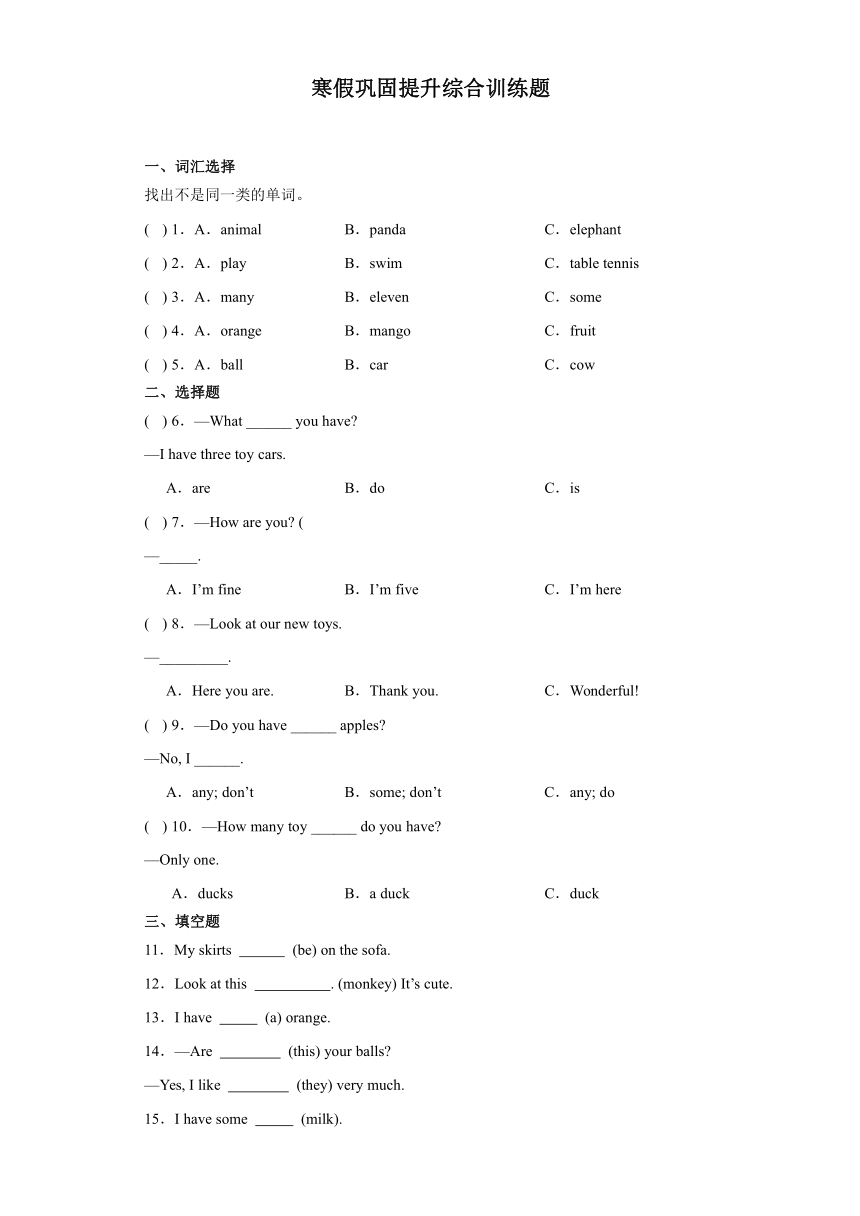 寒假巩固提升综合训练题

一、词汇选择

找出不是同一类的单词。

( ) 1．A．animal B．panda C．elephant

( ) 2．A．play B．swim C．table tennis

( ) 3．A．many B．eleven C．some

( ) 4．A．orange B．mango C．fruit

( ) 5．A．ball B．car C．cow

二、选择题

( ) 6．—What ______ you have?

—I have three toy cars.

A．are B．do C．is

( ) 7．—How are you? (

—_____.

A．I'm fine B．I'm five C．I'm here

( ) 8．—Look at our new toys.

—_________.

A．Here you are. B．Thank you. C．Wonderful!

( ) 9．—Do you have ______ apples?

—No, I ______.

A．any; don't B．some; don't C．any; do

( ) 10．—How many toy ______ do you have?

—Only one.

A．ducks B．a duck C．duck

三、填空题

11．My skirts ______ (be) on the sofa.

12．Look at this __________. (monkey) It's cute.

13．I have _____ (a) orange.

14．—Are ________ (this) your balls?

—Yes, I like ________ (they) very much.

15．I have some _____ (milk).